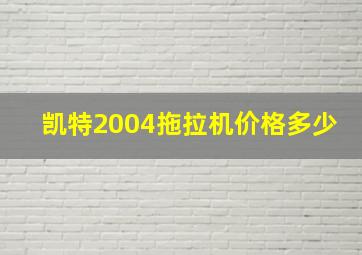 凯特2004拖拉机价格多少